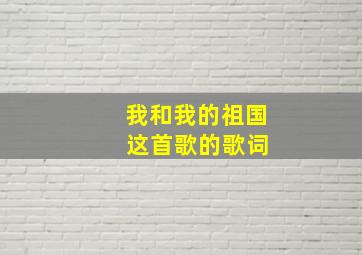 我和我的祖国
这首歌的歌词